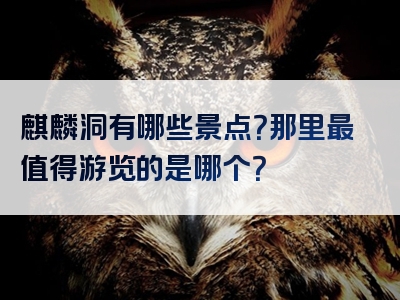 麒麟洞有哪些景点?那里最值得游览的是哪个?